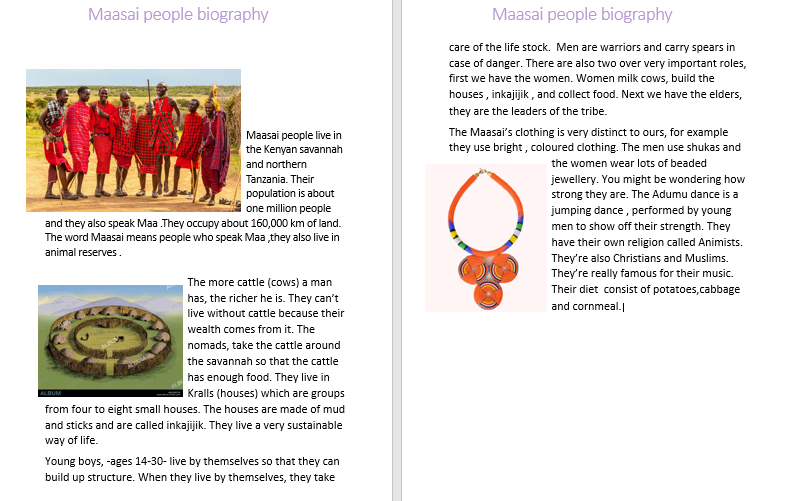 Maasai people biography

Maasai people live in the Kenyan savannah and northern Tanzania. Their population is about one million people and they also speak Maa .They occupy about 160,000 km of land. The word Maasai means people who speak Maa ,they also live in animal reserves .

ALBUM

The more cattle (cows) a man has, the richer he is. They can't live without cattle because their wealth comes from it. The nomads, take the cattle around the savannah so that the cattle has enough food. They live in Kralls (houses) which are groups from four to eight small houses. The houses are made of mud and sticks and are called inkajijik. They live a very sustainable way of life.

Young boys, -ages 14-30- live by themselves so that they can build up structure. When they live by themselves, they take

Maasai people biography

care of the life stock. Men are warriors and carry spears in case of danger. There are also two over very important roles, first we have the women. Women milk cows, build the houses , inkajijik , and collect food. Next we have the elders, they are the leaders of the tribe.

The Maasai's clothing is very distinct to ours, for example they use bright , coloured clothing. The men use shukas and the women wear lots of beaded jewellery. You might be wondering how strong they are. The Adumu dance is a jumping dance , performed by young men to show off their strength. They have their own religion called Animists. They're also Christians and Muslims. They're really famous for their music. Their diet consist of potatoes,cabbage and cornmeal.